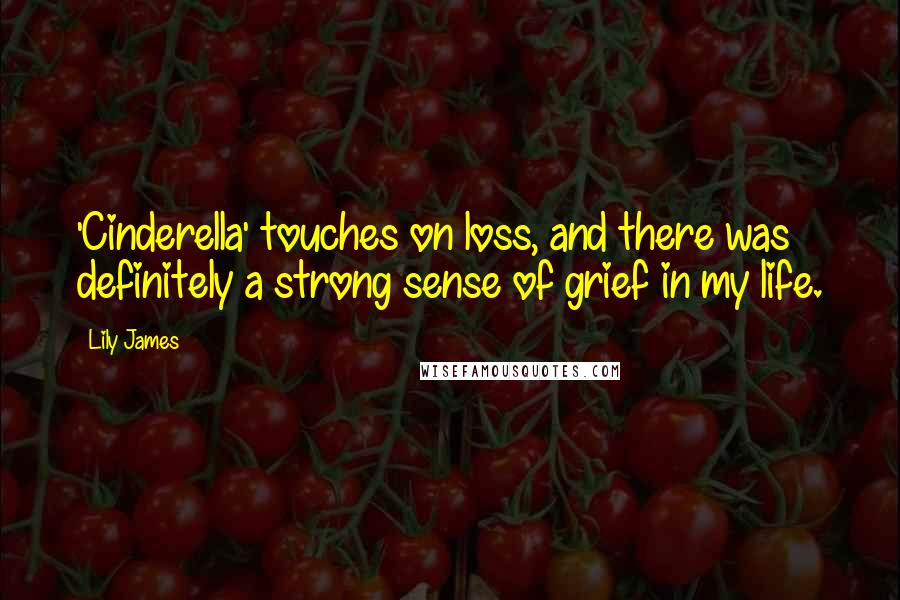 'Cinderella' touches on loss, and there was definitely a strong sense of grief in my life.

Lily James

WISEFAMOUSQUOTES.COM